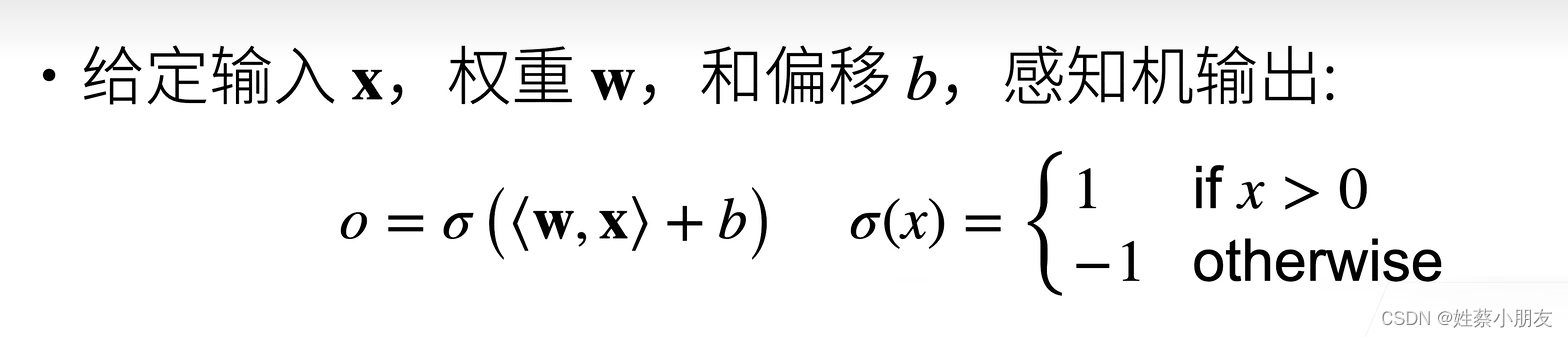 • 给定输入 $\mathbf{x}$，权重 $\mathbf{w}$，和偏移 $b$，感知机输出:

$o = \sigma\left(\langle \mathbf{w}, \mathbf{x} \rangle + b\right) \quad \sigma(x) = \begin{cases} 1 & \text{if } x > 0 \\ -1 & \text{otherwise} \end{cases}$

CSDN @姓蔡小朋友